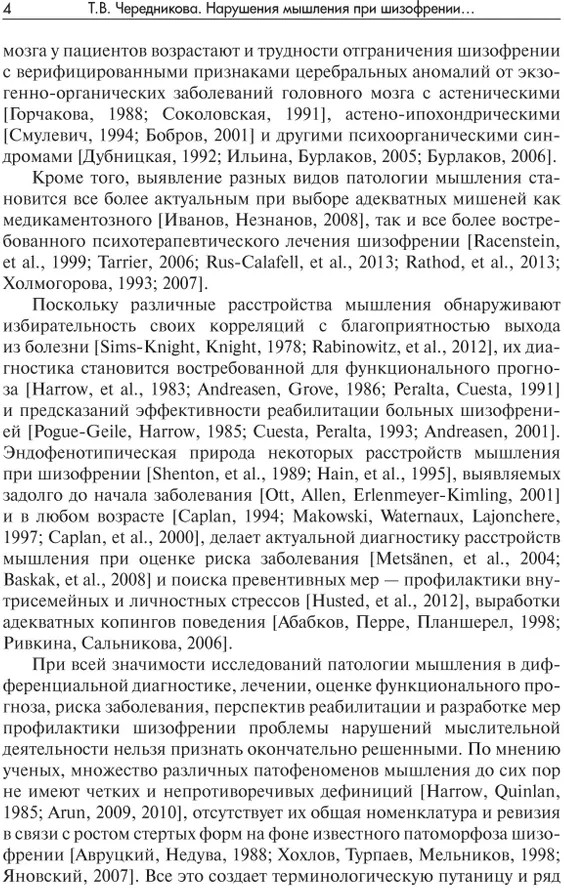 4 Т.В. Чередникова. Нарушения мышления при шизофрении…

мозга у пациентов возрастают и трудности отграничения шизофрении с верифицированными признаками церебральных аномалий от экзогенно-органических заболеваний головного мозга с астеническими [Горчакова, 1988; Соколовская, 1991], астено-ипохондрическими [Смулевич, 1994; Бобров, 2001] и другими психоорганическими синдромами [Дубницкая, 1992; Ильина, Бурлаков, 2005; Бурлаков, 2006].

Кроме того, выявление разных видов патологии мышления становится все более актуальным при выборе адекватных мишеней как медикаментозного [Иванов, Незнанов, 2008], так и все более востребованного психотерапевтического лечения шизофрении [Racenstein, et al., 1999; Tarrier, 2006; Rus-Calafell, et al., 2013; Rathod, et al., 2013; Холмогорова, 1993; 2007].

Поскольку различные расстройства мышления обнаруживают избирательность своих корреляций с благоприятностью выхода из болезни [Sims-Knight, Knight, 1978; Rabinowitz, et al., 2012], их диагностика становится востребованной для функционального прогноза [Harrow, et al., 1983; Andreasen, Grove, 1986; Peralta, Cuesta, 1991] и предсказаний эффективности реабилитации больных шизофренией [Pogue-Geile, Harrow, 1985; Cuesta, Peralta, 1993; Andreasen, 2001]. Эндофенотипическая природа некоторых расстройств мышления при шизофрении [Shenton, et al., 1989; Hain, et al., 1995], выявляемых задолго до начала заболевания [Ott, Allen, Erlenmeyer-Kimling, 2001] и в любом возрасте [Caplan, 1994; Makowski, Waternaux, Lajonchere, 1997; Caplan, et al., 2000], делает актуальной диагностику расстройств мышления при оценке риска заболевания [Metsänen, et al., 2004; Baskak, et al., 2008] и поиска превентивных мер — профилактики внутрисемейных и личностных стрессов [Husted, et al., 2012], выработки адекватных копингов поведения [Абабков, Перре, Планшерел, 1998; Ривкина, Сальникова, 2006].

При всей значимости исследований патологии мышления в дифференциальной диагностике, лечении, оценке функционального прогноза, риска заболевания, перспектив реабилитации и разработке мер профилактики шизофрении проблемы нарушений мыслительной деятельности нельзя признать окончательно решенными. По мнению ученых, множество различных патофеноменов мышления до сих пор не имеют четких и непротиворечивых дефиниций [Harrow, Quinlan, 1985; Arun, 2009, 2010], отсутствует их общая номенклатура и ревизия в связи с ростом стертых форм на фоне известного патоморфоза шизофрении [Авруцкий, Недува, 1988; Хохлов, Турпаев, Мельников, 1998; Яновский, 2007]. Все это создает терминологическую путаницу и ряд